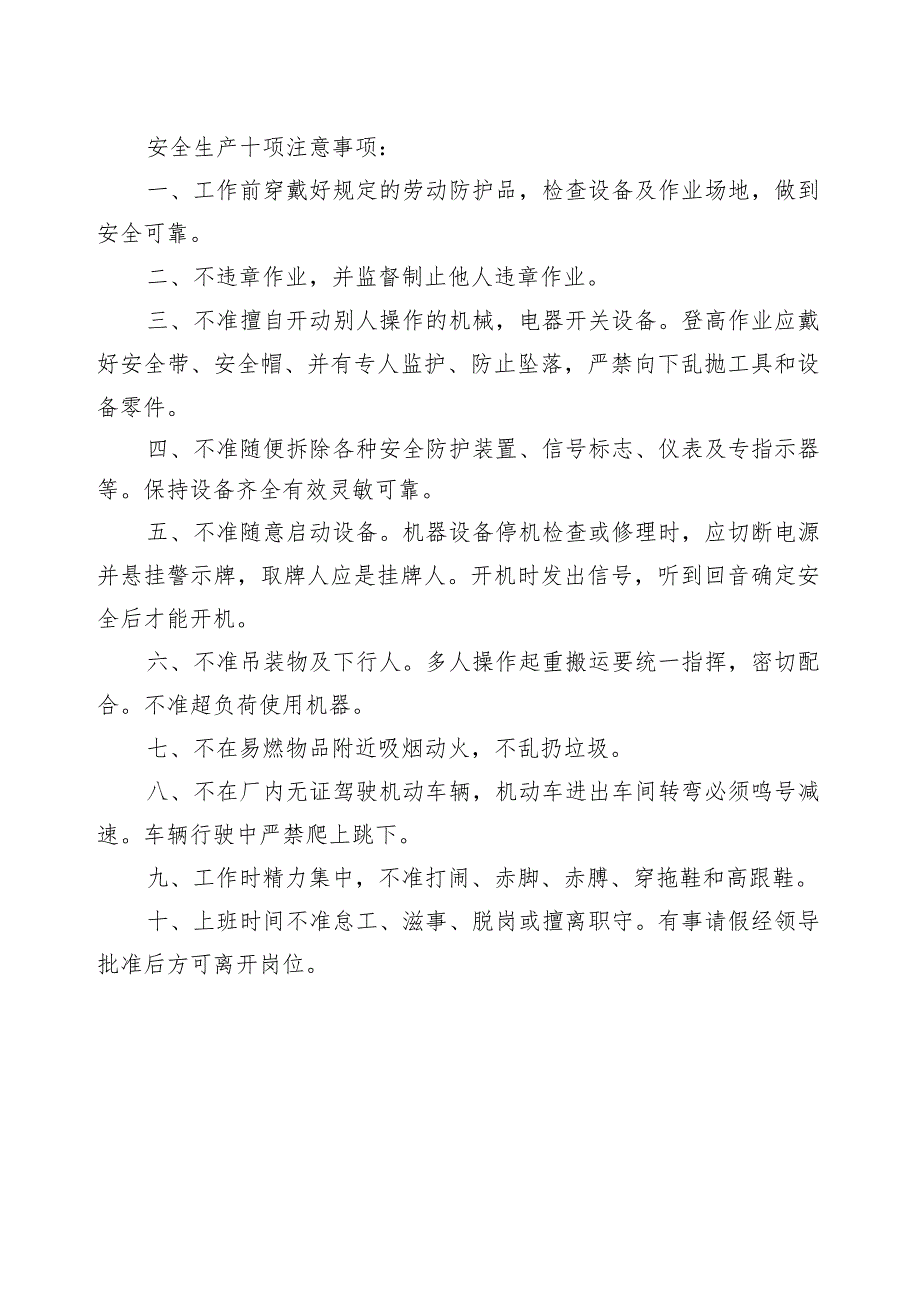 安全生产十项注意事项：

一、工作前穿戴好规定的劳动防护品，检查设备及作业场地，做到安全可靠。

二、不违章作业，并监督制止他人违章作业。

三、不准擅自开动别人操作的机械，电器开关设备。登高作业应戴好安全带、安全帽、并有专人监护、防止坠落，严禁向下乱抛工具和设备零件。

四、不准随便拆除各种安全防护装置、信号标志、仪表及专指示器等。保持设备齐全有效灵敏可靠。

五、不准随意启动设备。机器设备停机检查或修理时，应切断电源并悬挂警示牌，取牌人应是挂牌人。开机时发出信号，听到回音确定安全后才能开机。

六、不准吊装物及下行人。多人操作起重搬运要统一指挥，密切配合。不准超负荷使用机器。

七、不在易燃物品附近吸烟动火，不乱扔垃圾。

八、不在厂内无证驾驶机动车辆，机动车进出车间转弯必须鸣号减速。车辆行驶中严禁爬上跳下。

九、工作时精力集中，不准打闹、赤脚、赤膊、穿拖鞋和高跟鞋。

十、上班时间不准怠工、滋事、脱岗或擅离职守。有事请假经领导批准后方可离开岗位。